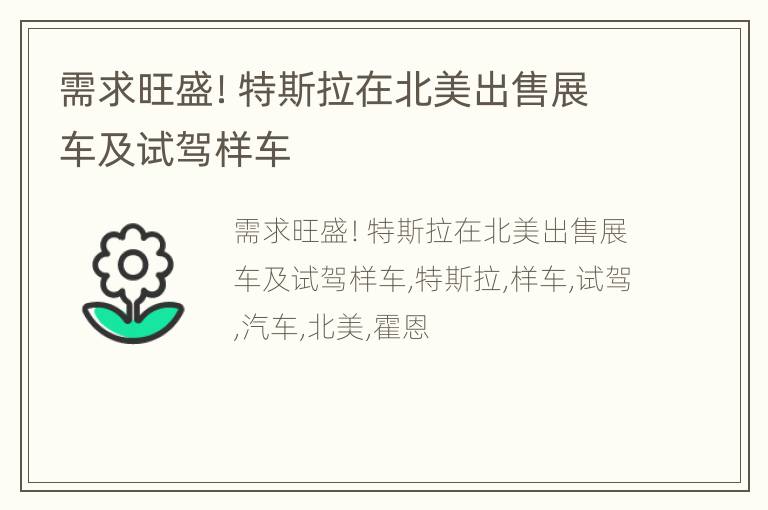 需求旺盛! 特斯拉在北美出售展车及试驾样车

需求旺盛! 特斯拉在北美出售展车及试驾样车,特斯拉,样车,试驾,汽车,北美,霍恩